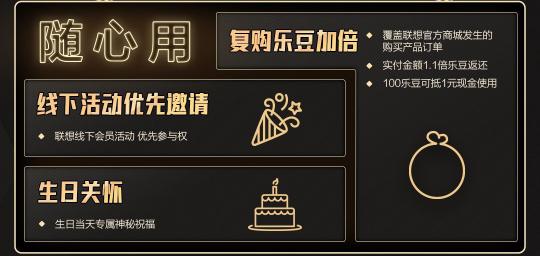 随心用

复购乐豆加倍

◆ 覆盖联想官方商城发生的购买产品订单

◆ 实付金额1.1倍乐豆返还

◆ 100乐豆可抵1元现金使用

线下活动优先邀请

◆ 联想线下会员活动 优先参与权

生日关怀

◆ 生日当天专属神秘祝福